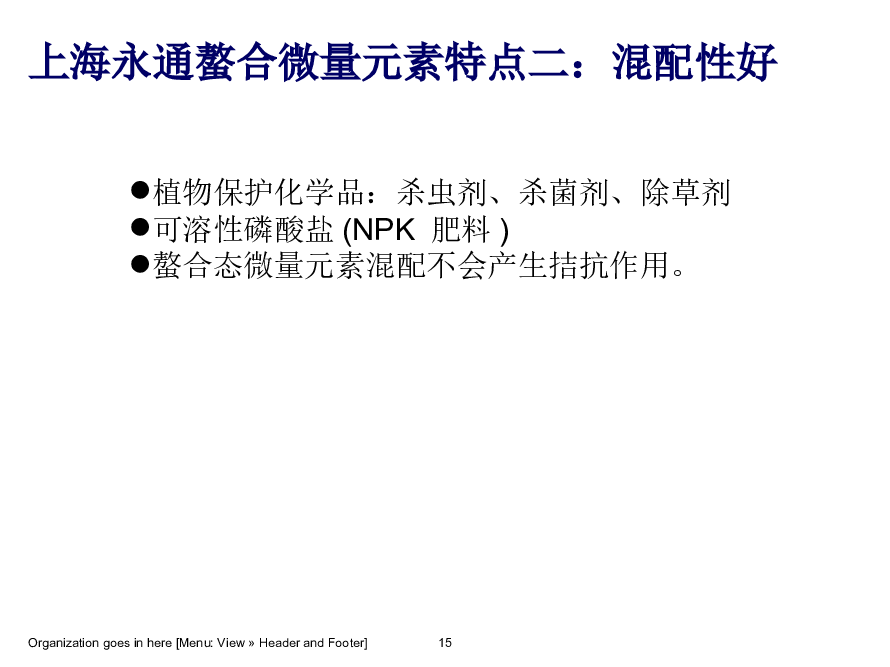 上海永通螯合微量元素特点二：混配性好

●植物保护化学品：杀虫剂、杀菌剂、除草剂
●可溶性磷酸盐 (NPK 肥料 )
●螯合态微量元素混配不会产生拮抗作用。

Organization goes in here [Menu: View » Header and Footer]

15